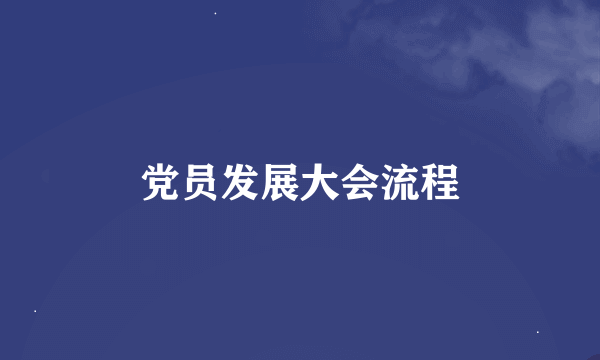 党员发展大会流程